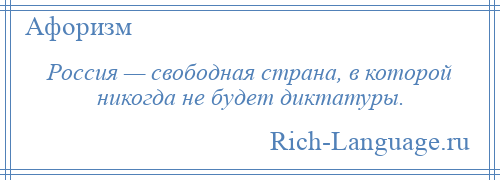 Афоризм

Россия — свободная страна, в которой никогда не будет диктатуры.

Rich-Language.ru